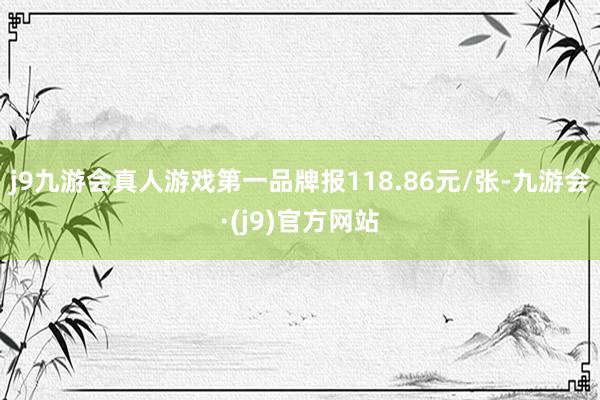 j9九游会真人游戏第一品牌报118.86元/张-九游会·(j9)官方网站